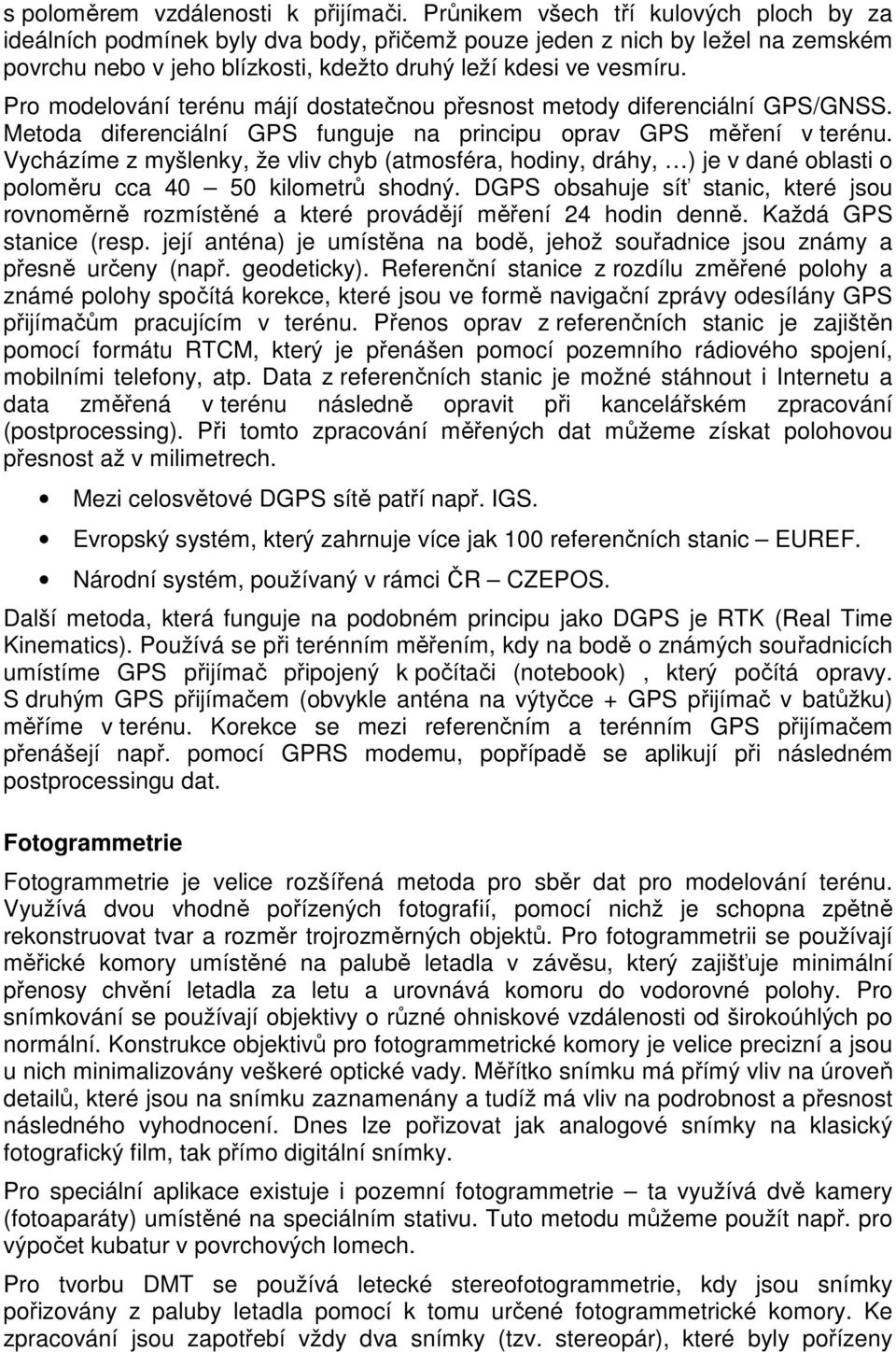 s poloměrem vzdálenosti k přijímači. Průnikem všech tří kulových ploch by za ideálních podmínek byly dva body, přičemž pouze jeden z nich by ležel na zemském povrchu nebo v jeho blízkosti, kdežto druhý leží kdesi ve vesmíru.

Pro modelování terénu májí dostatečnou přesnost metody diferenciální GPS/GNSS. Metoda diferenciální GPS funguje na principu oprav GPS měření v terénu. Vycházíme z myšlenky, že vliv chyb (atmosféra, hodiny, dráhy, …) je v dané oblasti o poloměru cca 40 – 50 kilometrů shodný. DGPS obsahuje síť stanic, které jsou rovnoměrně rozmístěné a které provádějí měření 24 hodin denně. Každá GPS stanice (resp. její anténa) je umístěna na bodě, jehož souřadnice jsou známy a přesně určeny (např. geodeticky). Referenční stanice z rozdílu změřené polohy a známé polohy spočítá korekce, které jsou ve formě navigační zprávy odesílány GPS přijímačům pracujícím v terénu. Přenos oprav z referenčních stanic je zajištěn pomocí formátu RTCM, který je přenášen pomocí pozemního rádiového spojení, mobilními telefony, atp. Data z referenčních stanic je možné stáhnout i Internetu a data změřená v terénu následně opravit při kancelářském zpracování (postprocessing). Při tomto zpracování měřených dat můžeme získat polohovou přesnost až v milimetrech.

• Mezi celosvětové DGPS sítě patří např. IGS.
• Evropský systém, který zahrnuje více jak 100 referenčních stanic – EUREF.
• Národní systém, používaný v rámci ČR – CZEPOS.

Další metoda, která funguje na podobném principu jako DGPS je RTK (Real Time Kinematics). Používá se při terénním měřením, kdy na bodě o známých souřadnicích umístíme GPS přijímač připojený k počítači (notebook) , který počítá opravy. S druhým GPS přijímačem (obvykle anténa na výtyčce + GPS přijímač v batůžku) měříme v terénu. Korekce se mezi referenčním a terénním GPS přijímačem přenášejí např. pomocí GPRS modemu, popřípadě se aplikují při následném postprocessingu dat.

Fotogrammetrie

Fotogrammetrie je velice rozšířená metoda pro sběr dat pro modelování terénu. Využívá dvou vhodně pořízených fotografií, pomocí nichž je schopna zpětně rekonstruovat tvar a rozměr trojrozměrných objektů. Pro fotogrammetrii se používají měřické komory umístěné na palubě letadla v závěsu, který zajišťuje minimální přenosy chvění letadla za letu a urovnává komoru do vodorovné polohy. Pro snímkování se používají objektivy o různé ohniskové vzdálenosti od širokoúhlých po normální. Konstrukce objektivů pro fotogrammetrické komory je velice precizní a jsou u nich minimalizovány veškeré optické vady. Měřítko snímku má přímý vliv na úroveň detailů, které jsou na snímku zaznamenány a tudíž má vliv na podrobnost a přesnost následného vyhodnocení. Dnes lze pořizovat jak analogové snímky na klasický fotografický film, tak přímo digitální snímky.

Pro speciální aplikace existuje i pozemní fotogrammetrie – ta využívá dvě kamery (fotoaparáty) umístěné na speciálním stativu. Tuto metodu můžeme použít např. pro výpočet kubatur v povrchových lomech.

Pro tvorbu DMT se používá letecké stereofotogrammetrie, kdy jsou snímky pořizovány z paluby letadla pomocí k tomu určené fotogrammetrické komory. Ke zpracování jsou zapotřebí vždy dva snímky (tzv. stereopár), které byly pořízeny